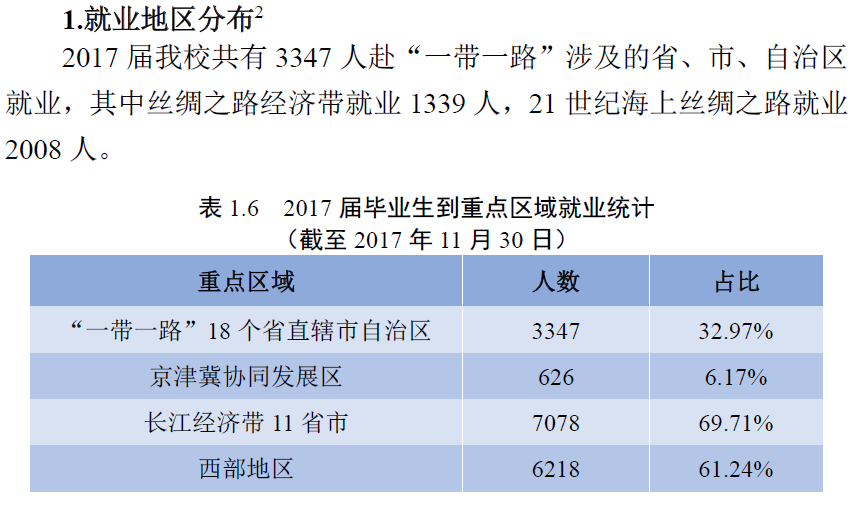 1.就业地区分布$^{2}$

2017届我校共有3347人赴“一带一路”涉及的省、市、自治区就业，其中丝绸之路经济带就业1339人，21世纪海上丝绸之路就业2008人。

表1.6 2017届毕业生到重点区域就业统计
（截至2017年11月30日）

| 重点区域 | 人数 | 占比 |
|---|---|---|
| “一带一路”18个省直辖市自治区 | 3347 | 32.97% |
| 京津冀协同发展区 | 626 | 6.17% |
| 长江经济带11省市 | 7078 | 69.71% |
| 西部地区 | 6218 | 61.24% |